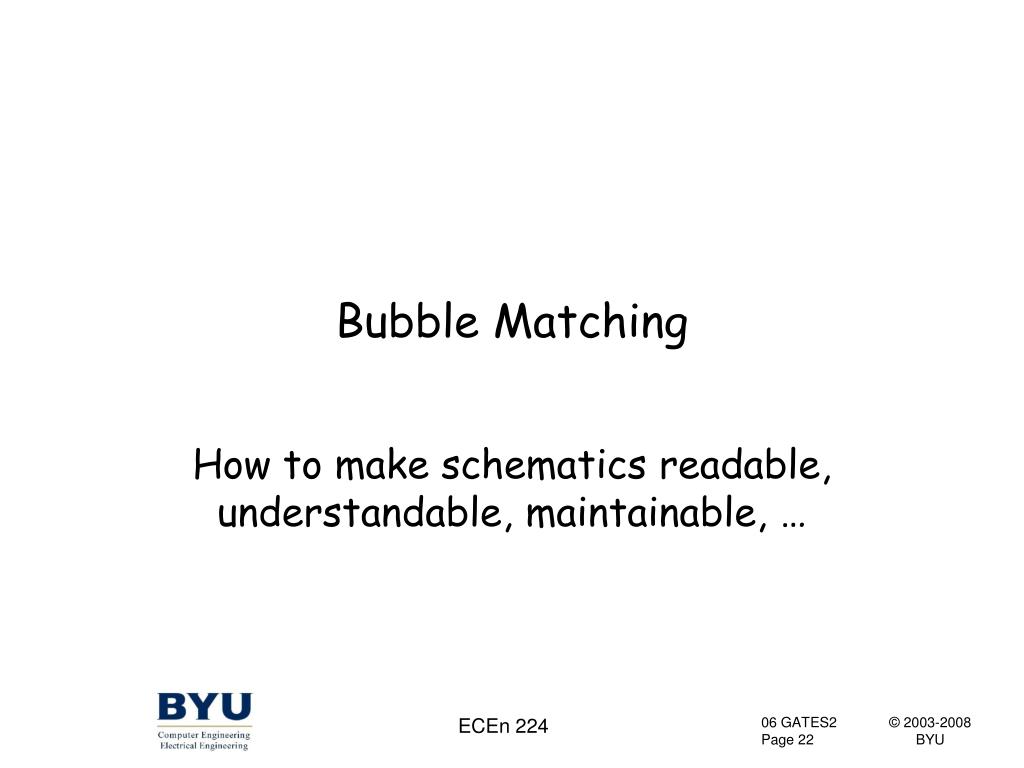 Bubble Matching

How to make schematics readable, understandable, maintainable, …

BYU
Computer Engineering
Electrical Engineering

ECEn 224

06 GATES2
Page 22

© 2003-2008
BYU